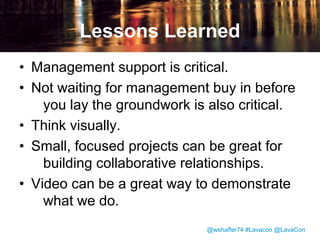 Lessons Learned

• Management support is critical.
• Not waiting for management buy in before you lay the groundwork is also critical.
• Think visually.
• Small, focused projects can be great for building collaborative relationships.
• Video can be a great way to demonstrate what we do.

@wshaffer74 #Lavacon @LavaCon